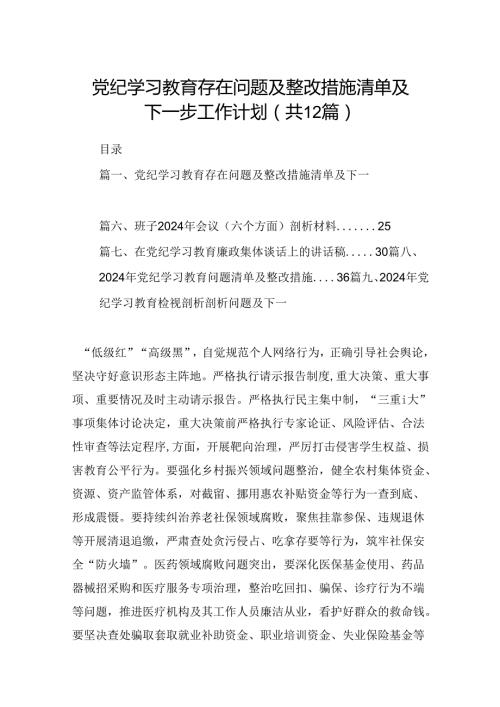 党纪学习教育存在问题及整改措施清单及下一步工作计划（共12篇）

目录

篇一、党纪学习教育存在问题及整改措施清单及下一

篇六、班子2024年会议（六个方面）剖析材料.......25

篇七、在党纪学习教育廉政集体谈话上的讲话稿.....30篇八、2024年党纪学习教育问题清单及整改措施....36篇九、2024年党纪学习教育检视剖析剖析问题及下一

“低级红”“高级黑”，自觉规范个人网络行为，正确引导社会舆论，坚决守好意识形态主阵地。严格执行请示报告制度，重大决策、重大事项、重要情况及时主动请示报告。严格执行民主集中制，“三重i大”事项集体讨论决定，重大决策前严格执行专家论证、风险评估、合法性审查等法定程序，方面，开展靶向治理，严厉打击侵害学生权益、损害教育公平行为。要强化乡村振兴领域问题整治，健全农村集体资金、资源、资产监管体系，对截留、挪用惠农补贴资金等行为一查到底、形成震慑。要持续纠治养老社保领域腐败，聚焦挂靠参保、违规退休等开展清退追缴，严肃查处贪污侵占、吃拿存要等行为，筑牢社保安全“防火墙”。医药领域腐败问题突出，要深化医保基金使用、药品器械招采购和医疗服务专项治理，整治吃回扣、骗保、诊疗行为不端等问题，推进医疗机构及其工作人员廉洁从业，看护好群众的救命钱。要坚决查处骗取套取就业补助资金、职业培训资金、失业保险基金等